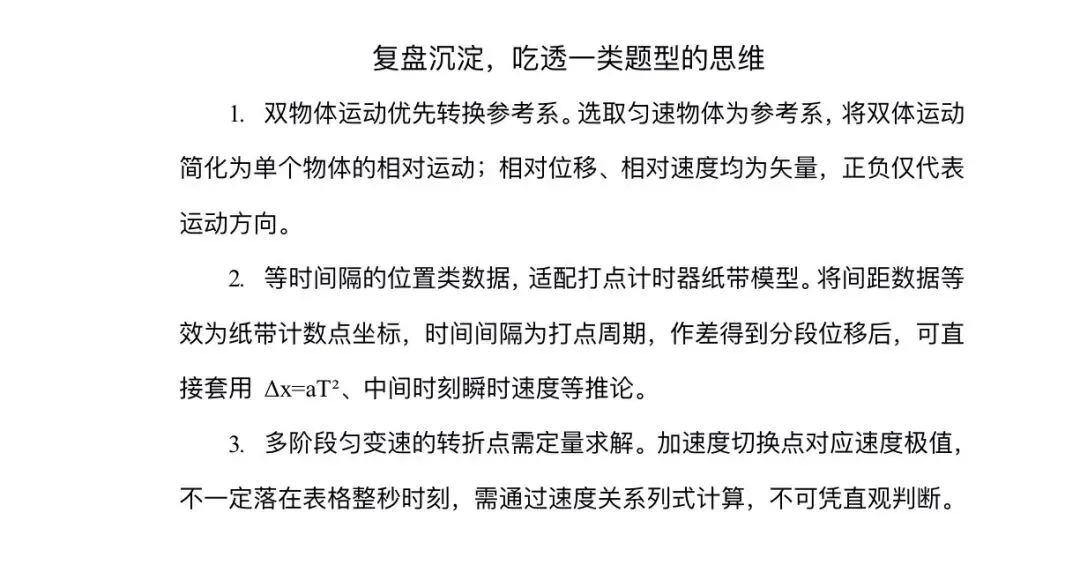 复盘沉淀，吃透一类题型的思维

1. 双物体运动优先转换参考系。选取匀速物体为参考系，将双体运动简化为单个物体的相对运动；相对位移、相对速度均为矢量，正负仅代表运动方向。

2. 等时间隔的位置类数据，适配打点计时器纸带模型。将间距数据等效为纸带计数点坐标，时间间隔为打点周期，作差得到分段位移后，可直接套用 $\Delta x=aT^2$、中间时刻瞬时速度等推论。

3. 多阶段匀变速的转折点需定量求解。加速度切换点对应速度极值，不一定落在表格整秒时刻，需通过速度关系列式计算，不可凭直观判断。